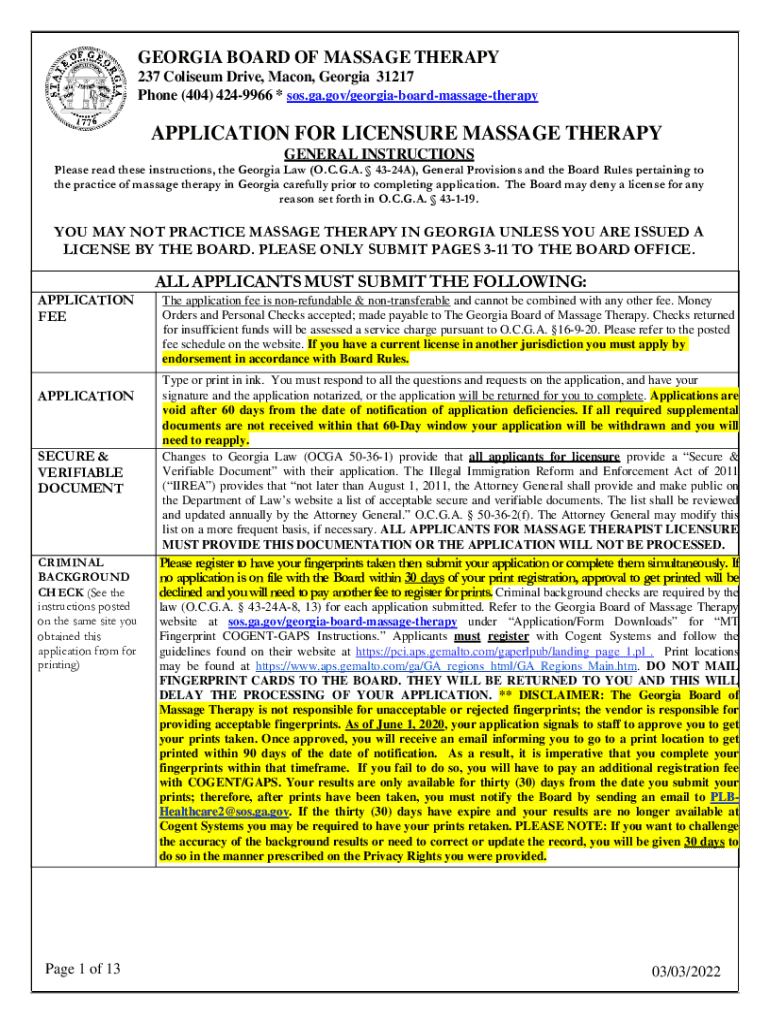 STATE OF GEORGIA 1776

GEORGIA BOARD OF MASSAGE THERAPY
237 Coliseum Drive, Macon, Georgia 31217
Phone (404) 424-9966 * sos.ga.gov/georgia-board-massage-therapy

APPLICATION FOR LICENSURE MASSAGE THERAPY
GENERAL INSTRUCTIONS

Please read these instructions, the Georgia Law (O.C.G.A. § 43-24A), General Provisions and the Board Rules pertaining to the practice of massage therapy in Georgia carefully prior to completing application. The Board may deny a license for any reason set forth in O.C.G.A. § 43-1-19.

YOU MAY NOT PRACTICE MASSAGE THERAPY IN GEORGIA UNLESS YOU ARE ISSUED A LICENSE BY THE BOARD. PLEASE ONLY SUBMIT PAGES 3-11 TO THE BOARD OFFICE.

ALL APPLICANTS MUST SUBMIT THE FOLLOWING:

| | |
|---|---|
| APPLICATION FEE | The application fee is non-refundable & non-transferable and cannot be combined with any other fee. Money Orders and Personal Checks accepted; made payable to The Georgia Board of Massage Therapy. Checks returned for insufficient funds will be assessed a service charge pursuant to O.C.G.A. §16-9-20. Please refer to the posted fee schedule on the website. If you have a current license in another jurisdiction you must apply by endorsement in accordance with Board Rules. |
| APPLICATION | Type or print in ink. You must respond to all the questions and requests on the application, and have your signature and the application notarized, or the application will be returned for you to complete. Applications are void after 60 days from the date of notification of application deficiencies. If all required supplemental documents are not received within that 60-Day window your application will be withdrawn and you will need to reapply. |
| SECURE & VERIFIABLE DOCUMENT | Changes to Georgia Law (OCGA 50-36-1) provide that all applicants for licensure provide a "Secure & Verifiable Document" with their application. The Illegal Immigration Reform and Enforcement Act of 2011 ("IIREA") provides that "not later than August 1, 2011, the Attorney General shall provide and make public on the Department of Law's website a list of acceptable secure and verifiable documents. The list shall be reviewed and updated annually by the Attorney General." O.C.G.A. § 50-36-2(f). The Attorney General may modify this list on a more frequent basis, if necessary. ALL APPLICANTS FOR MASSAGE THERAPIST LICENSURE MUST PROVIDE THIS DOCUMENTATION OR THE APPLICATION WILL NOT BE PROCESSED. |
| CRIMINAL BACKGROUND CHECK (See the instructions posted on the same site you obtained this application from for printing) | Please register to have your fingerprints taken then submit your application or complete them simultaneously. If no application is on file with the Board within 30 days of your print registration, approval to get printed will be declined and you will need to pay another fee to register for prints. Criminal background checks are required by the law (O.C.G.A. § 43-24A-8, 13) for each application submitted. Refer to the Georgia Board of Massage Therapy website at sos.ga.gov/georgia-board-massage-therapy under "Application/Form Downloads" for "MT Fingerprint COGENT-GAPS Instructions." Applicants must register with Cogent Systems and follow the guidelines found on their website at https://pci.aps.gemalto.com/gaperlpub/landing_page_1.pl . Print locations may be found at https://www.aps.gemalto.com/ga/GA_regions_html/GA_Regions_Main.htm. DO NOT MAIL FINGERPRINT CARDS TO THE BOARD. THEY WILL BE RETURNED TO YOU AND THIS WILL DELAY THE PROCESSING OF YOUR APPLICATION. ** DISCLAIMER: The Georgia Board of Massage Therapy is not responsible for unacceptable or rejected fingerprints; the vendor is responsible for providing acceptable fingerprints. As of June 1, 2020, your application signals to staff to approve you to get your prints taken. Once approved, you will receive an email informing you to go to a print location to get printed within 90 days of the date of notification. As a result, it is imperative that you complete your fingerprints within that timeframe. If you fail to do so, you will have to pay an additional registration fee with COGENT/GAPS. Your results are only available for thirty (30) days from the date you submit your prints; therefore, after prints have been taken, you must notify the Board by sending an email to PLB-Healthcare2@sos.ga.gov. If the thirty (30) days have expire and your results are no longer available at Cogent Systems you may be required to have your prints retaken. PLEASE NOTE: If you want to challenge the accuracy of the background results or need to correct or update the record, you will be given 30 days to do so in the manner prescribed on the Privacy Rights you were provided. |

Page 1 of 13
03/03/2022